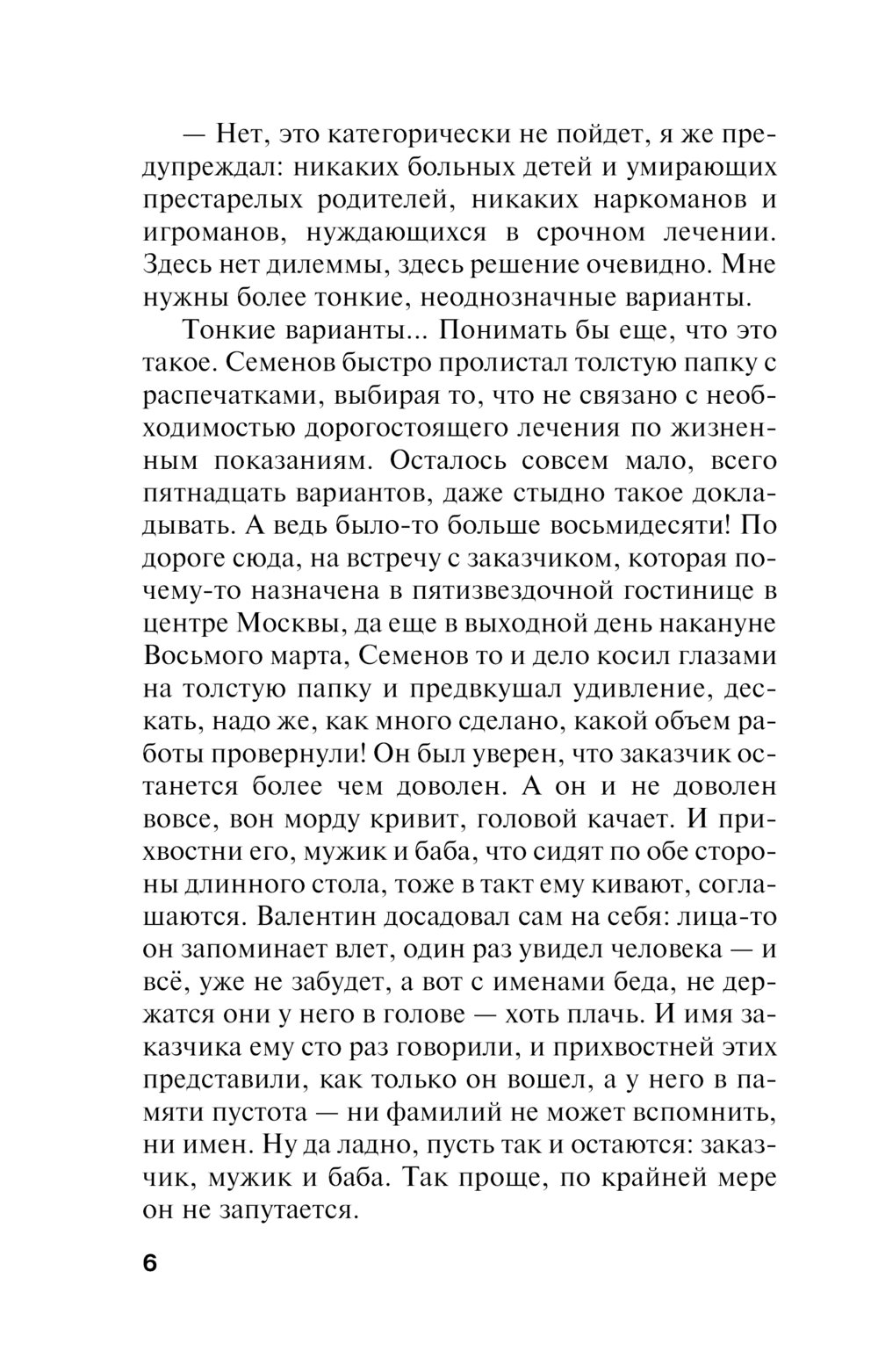 — Нет, это категорически не пойдет, я же предупреждал: никаких больных детей и умирающих престарелых родителей, никаких наркоманов и игроманов, нуждающихся в срочном лечении. Здесь нет дилеммы, здесь решение очевидно. Мне нужны более тонкие, неоднозначные варианты.

Тонкие варианты... Понимать бы еще, что это такое. Семенов быстро пролистал толстую папку с распечатками, выбирая то, что не связано с необходимостью дорогостоящего лечения по жизненным показаниям. Осталось совсем мало, всего пятнадцать вариантов, даже стыдно такое докладывать. А ведь было-то больше восьмидесяти! По дороге сюда, на встречу с заказчиком, которая почему-то назначена в пятизвездочной гостинице в центре Москвы, да еще в выходной день накануне Восьмого марта, Семенов то и дело косил глазами на толстую папку и предвкушал удивление, дескать, надо же, как много сделано, какой объем работы провернули! Он был уверен, что заказчик останется более чем доволен. А он и не доволен вовсе, вон морду кривит, головой качает. И прихвостни его, мужик и баба, что сидят по обе стороны длинного стола, тоже в такт ему кивают, соглашаются. Валентин досадовал сам на себя: лица-то он запоминает влет, один раз увидел человека — и всё, уже не забудет, а вот с именами беда, не держатся они у него в голове — хоть плачь. И имя заказчика ему сто раз говорили, и прихвостней этих представили, как только он вошел, а у него в памяти пустота — ни фамилий не может вспомнить, ни имен. Ну да ладно, пусть так и остаются: заказчик, мужик и баба. Так проще, по крайней мере он не запутается.

6